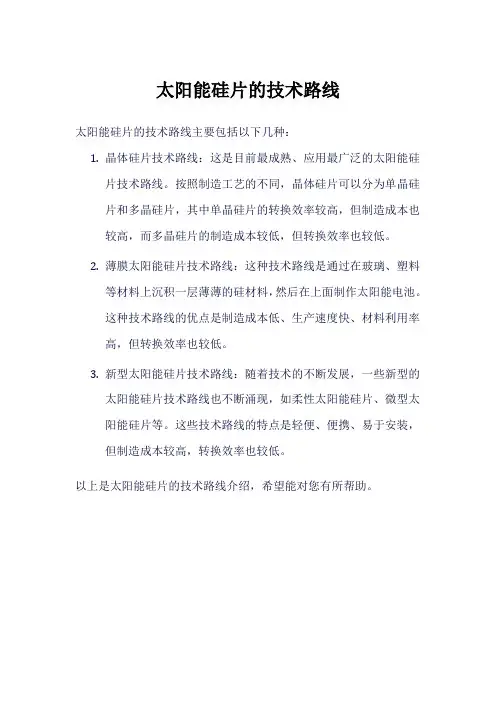 太阳能硅片的技术路线

太阳能硅片的技术路线主要包括以下几种：

1. 晶体硅片技术路线：这是目前最成熟、应用最广泛的太阳能硅片技术路线。按照制造工艺的不同，晶体硅片可以分为单晶硅片和多晶硅片，其中单晶硅片的转换效率较高，但制造成本也较高，而多晶硅片的制造成本较低，但转换效率也较低。

2. 薄膜太阳能硅片技术路线：这种技术路线是通过在玻璃、塑料等材料上沉积一层薄薄的硅材料，然后在上面制作太阳能电池。这种技术路线的优点是制造成本低、生产速度快、材料利用率高，但转换效率也较低。

3. 新型太阳能硅片技术路线：随着技术的不断发展，一些新型的太阳能硅片技术路线也不断涌现，如柔性太阳能硅片、微型太阳能硅片等。这些技术路线的特点是轻便、便携、易于安装，但制造成本较高，转换效率也较低。

以上是太阳能硅片的技术路线介绍，希望能对您有所帮助。